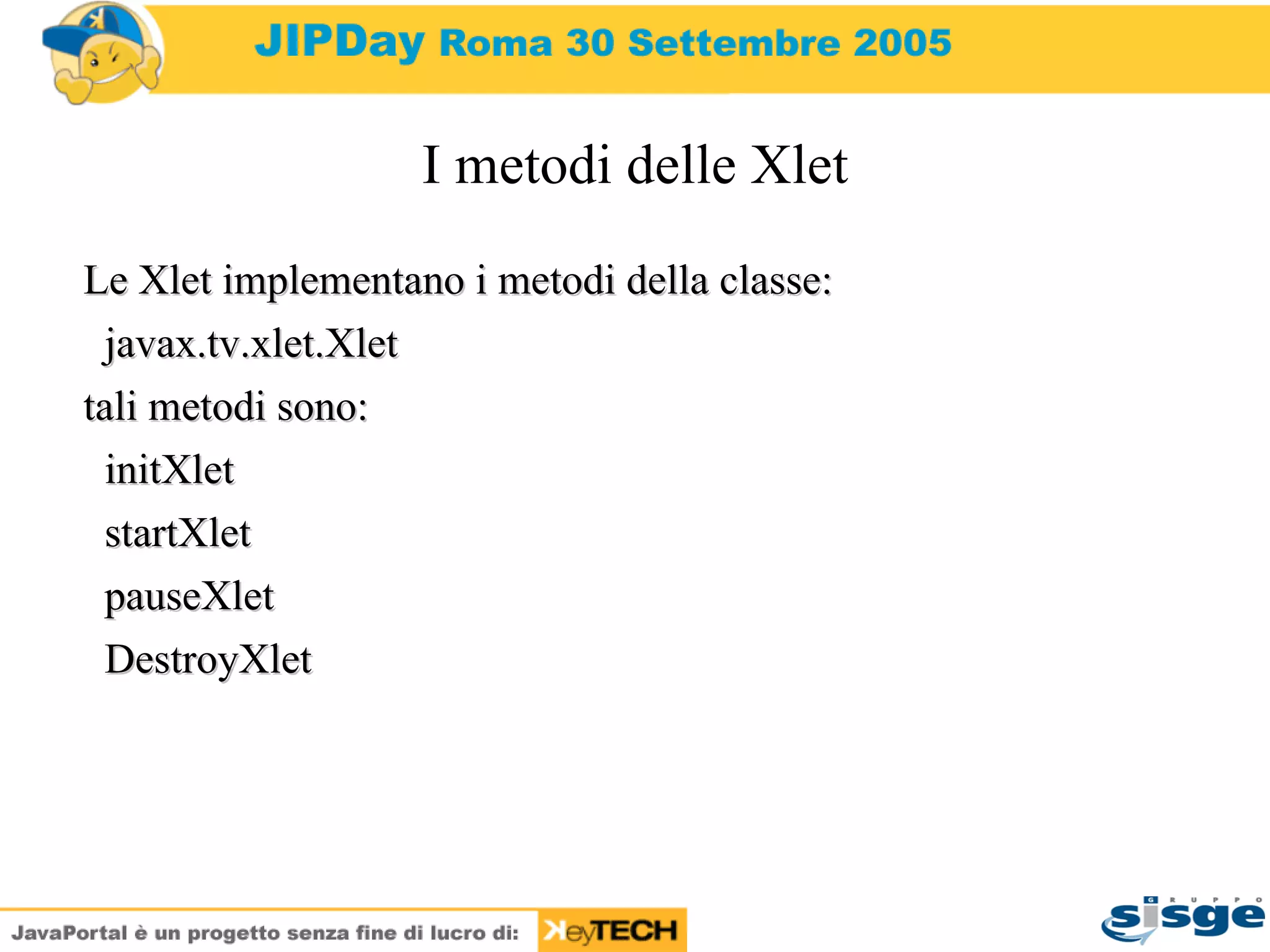 JIPDay Roma 30 Settembre 2005

I metodi delle Xlet

Le Xlet implementano i metodi della classe:

javax.tv.xlet.Xlet

tali metodi sono:

initXlet

startXlet

pauseXlet

DestroyXlet

JavaPortal è un progetto senza fine di lucro di: KeyTECH

GRUPPO sisge